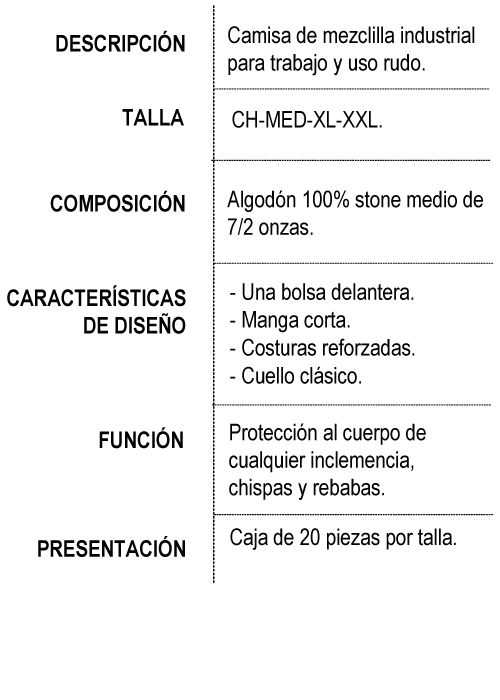 | | |
|---|---|
| DESCRIPCIÓN | Camisa de mezclilla industrial para trabajo y uso rudo. |
| TALLA | CH-MED-XL-XXL. |
| COMPOSICIÓN | Algodón 100% stone medio de 7/2 onzas. |
| CARACTERÍSTICAS DE DISEÑO | - Una bolsa delantera.<br>- Manga corta.<br>- Costuras reforzadas.<br>- Cuello clásico. |
| FUNCIÓN | Protección al cuerpo de cualquier inclemencia, chispas y rebabas. |
| PRESENTACIÓN | Caja de 20 piezas por talla. |